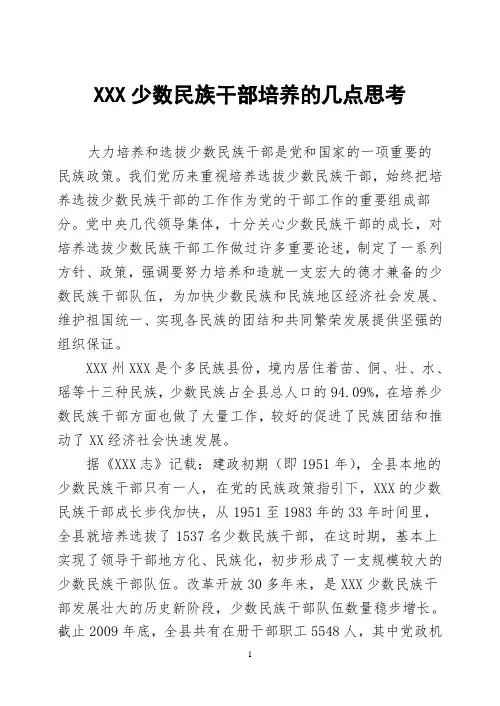 XXX 少数民族干部培养的几点思考

大力培养和选拔少数民族干部是党和国家的一项重要的民族政策。我们党历来重视培养选拔少数民族干部，始终把培养选拔少数民族干部的工作作为党的干部工作的重要组成部分。党中央几代领导集体，十分关心少数民族干部的成长，对培养选拔少数民族干部工作做过许多重要论述，制定了一系列方针、政策，强调要努力培养和造就一支宏大的德才兼备的少数民族干部队伍，为加快少数民族和民族地区经济社会发展、维护祖国统一、实现各民族的团结和共同繁荣发展提供坚强的组织保证。

XXX 州 XXX 是个多民族县份，境内居住着苗、侗、壮、水、瑶等十三种民族，少数民族占全县总人口的 94.09%，在培养少数民族干部方面也做了大量工作，较好的促进了民族团结和推动了 XX 经济社会快速发展。

据《XXX 志》记载：建政初期（即 1951 年），全县本地的少数民族干部只有一人，在党的民族政策指引下，XXX 的少数民族干部成长步伐加快，从 1951 至 1983 年的 33 年时间里，全县就培养选拔了 1537 名少数民族干部，在这时期，基本上实现了领导干部地方化、民族化，初步形成了一支规模较大的少数民族干部队伍。改革开放 30 多年来，是 XXX 少数民族干部发展壮大的历史新阶段，少数民族干部队伍数量稳步增长。截止 2009 年底，全县共有在册干部职工 5548 人，其中党政机

1